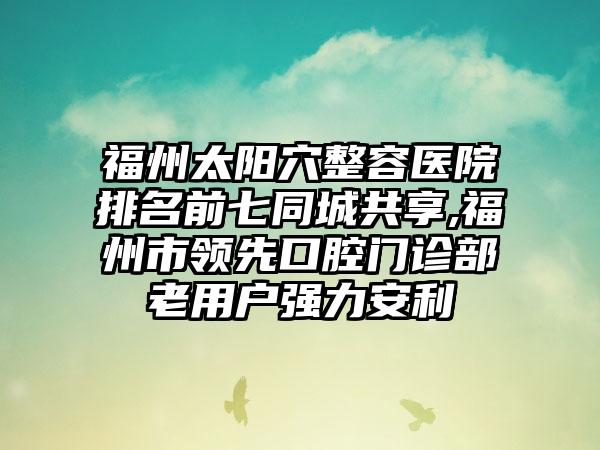 福州太阳穴整容医院排名前七同城共享,福州市领先口腔门诊部老用户强力安利